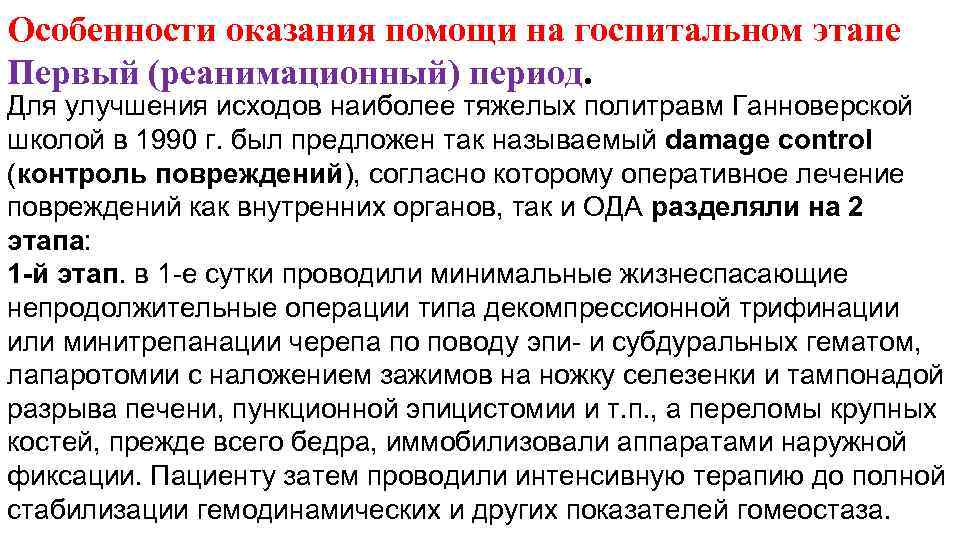 Особенности оказания помощи на госпитальном этапе
Первый (реанимационный) период.
Для улучшения исходов наиболее тяжелых политравм Ганноверской школой в 1990 г. был предложен так называемый damage control (контроль повреждений), согласно которому оперативное лечение повреждений как внутренних органов, так и ОДА разделяли на 2 этапа:
1-й этап. в 1-е сутки проводили минимальные жизнеспасающие непродолжительные операции типа декомпрессионной трифинации или минитрепанации черепа по поводу эпи- и субдуральных гематом, лапаротомии с наложением зажимов на ножку селезенки и тампонадой разрыва печени, пункционной эпицистомии и т.п., а переломы крупных костей, прежде всего бедра, иммобилизовали аппаратами наружной фиксации. Пациенту затем проводили интенсивную терапию до полной стабилизации гемодинамических и других показателей гомеостаза.